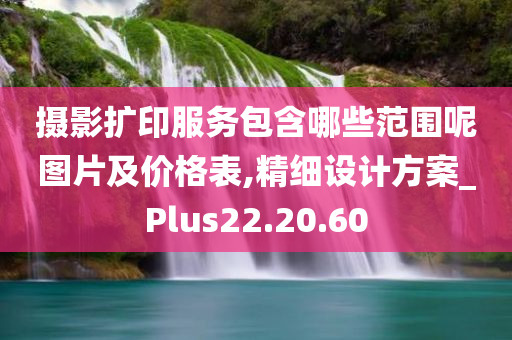 摄影扩印服务包含哪些范围呢图片及价格表,精细设计方案_Plus22.20.60